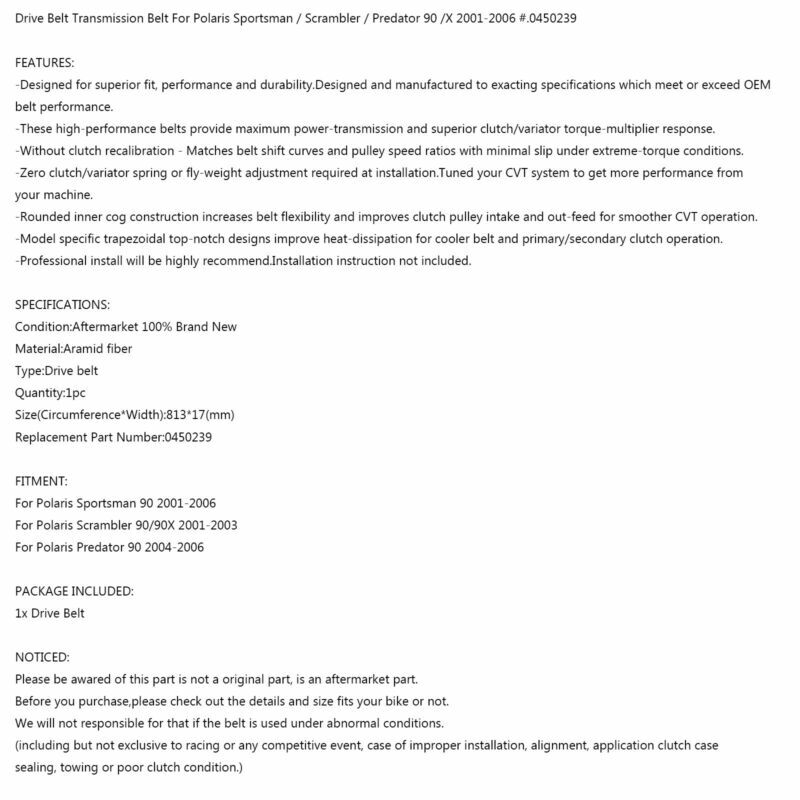 Drive Belt Transmission Belt For Polaris Sportsman / Scrambler / Predator 90 /X 2001-2006 #.0450239

FEATURES:
-Designed for superior fit, performance and durability.Designed and manufactured to exacting specifications which meet or exceed OEM belt performance.
-These high-performance belts provide maximum power-transmission and superior clutch/variator torque-multiplier response.
-Without clutch recalibration - Matches belt shift curves and pulley speed ratios with minimal slip under extreme-torque conditions.
-Zero clutch/variator spring or fly-weight adjustment required at installation.Tuned your CVT system to get more performance from your machine.
-Rounded inner cog construction increases belt flexibility and improves clutch pulley intake and out-feed for smoother CVT operation.
-Model specific trapezoidal top-notch designs improve heat-dissipation for cooler belt and primary/secondary clutch operation.
-Professional install will be highly recommend.Installation instruction not included.

SPECIFICATIONS:
Condition:Aftermarket 100% Brand New
Material:Aramid fiber
Type:Drive belt
Quantity:1pc
Size(Circumference*Width):813*17(mm)
Replacement Part Number:0450239

FITMENT:
For Polaris Sportsman 90 2001-2006
For Polaris Scrambler 90/90X 2001-2003
For Polaris Predator 90 2004-2006

PACKAGE INCLUDED:
1x Drive Belt

NOTICED:
Please be awared of this part is not a original part, is an aftermarket part.
Before you purchase,please check out the details and size fits your bike or not.
We will not responsible for that if the belt is used under abnormal conditions.
(including but not exclusive to racing or any competitive event, case of improper installation, alignment, application clutch case sealing, towing or poor clutch condition.)